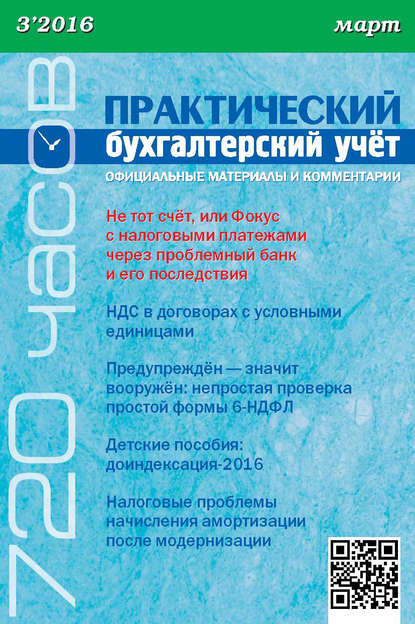 3'2016

март

720 часов

ПРАКТИЧЕСКИЙ
бухгалтерский учёт

ОФИЦИАЛЬНЫЕ МАТЕРИАЛЫ И КОММЕНТАРИИ

Не тот счёт, или Фокус с налоговыми платежами через проблемный банк и его последствия

НДС в договорах с условными единицами

Предупреждён — значит вооружён: непростая проверка простой формы 6-НДФЛ

Детские пособия: доиндексация-2016

Налоговые проблемы начисления амортизации после модернизации